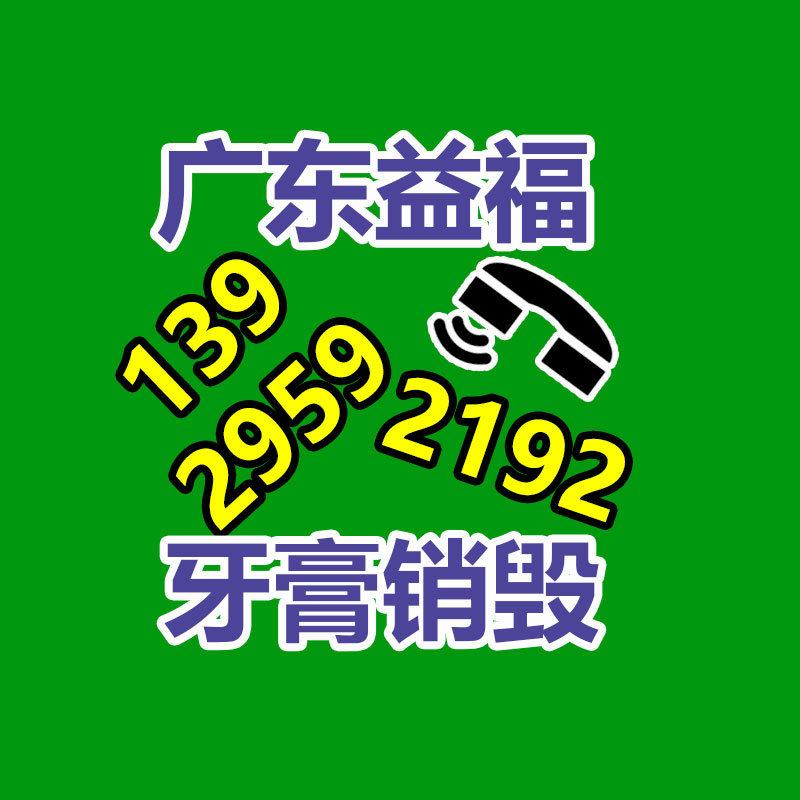 广东益福
139
2959
2192
牙膏销毁